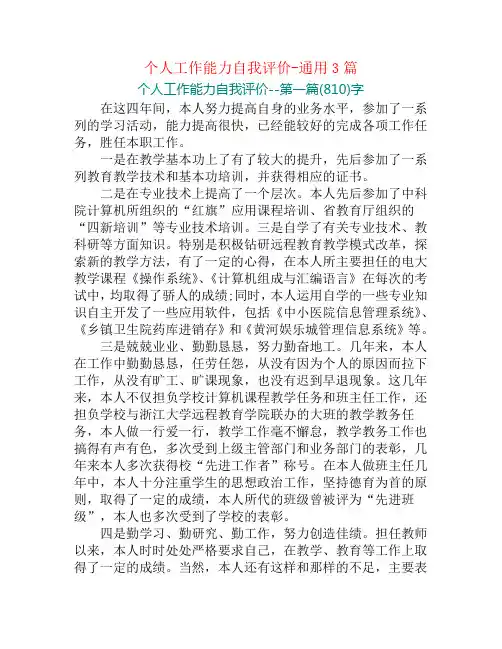 个人工作能力自我评价-通用3篇

个人工作能力自我评价--第一篇(810)字

在这四年间，本人努力提高自身的业务水平，参加了一系列的学习活动，能力提高很快，已经能较好的完成各项工作任务，胜任本职工作。

一是在教学基本功上了有了较大的提升，先后参加了一系列教育教学技术和基本功培训，并获得相应的证书。

二是在专业技术上提高了一个层次。本人先后参加了中科院计算机所组织的“红旗”应用课程培训、省教育厅组织的“四新培训”等专业技术培训。三是自学了有关专业技术、教科研等方面知识。特别是积极钻研远程教育教学模式改革，探索新的教学方法，有了一定的心得，在本人所主要担任的电大教学课程《操作系统》、《计算机组成与汇编语言》在每次的考试中，均取得了骄人的成绩;同时，本人运用自学的一些专业知识自主开发了一些应用软件，包括《中小医院信息管理系统》、《乡镇卫生院药库进销存》和《黄河娱乐城管理信息系统》等。

三是兢兢业业、勤勤恳恳，努力勤奋地工。几年来，本人在工作中勤勤恳恳，任劳任怨，从没有因为个人的原因而拉下工作，从没有旷工、旷课现象，也没有迟到早退现象。这几年来，本人不仅担负学校计算机课程教学任务和班主任工作，还担负学校与浙江大学远程教育学院联办的大班的教学教务任务，本人做一行爱一行，教学工作毫不懈怠，教学教务工作也搞得有声有色，多次受到上级主管部门和业务部门的表彰，几年来本人多次获得校“先进工作者”称号。在本人做班主任几年中，本人十分注重学生的思想政治工作，坚持德育为首的原则，取得了一定的成绩，本人所代的班级曾被评为“先进班级”，本人也多次受到了学校的表彰。

四是勤学习、勤研究、勤工作，努力创造佳绩。担任教师以来，本人时时处处严格要求自己，在教学、教育等工作上取得了一定的成绩。当然，本人还有这样和那样的不足，主要表